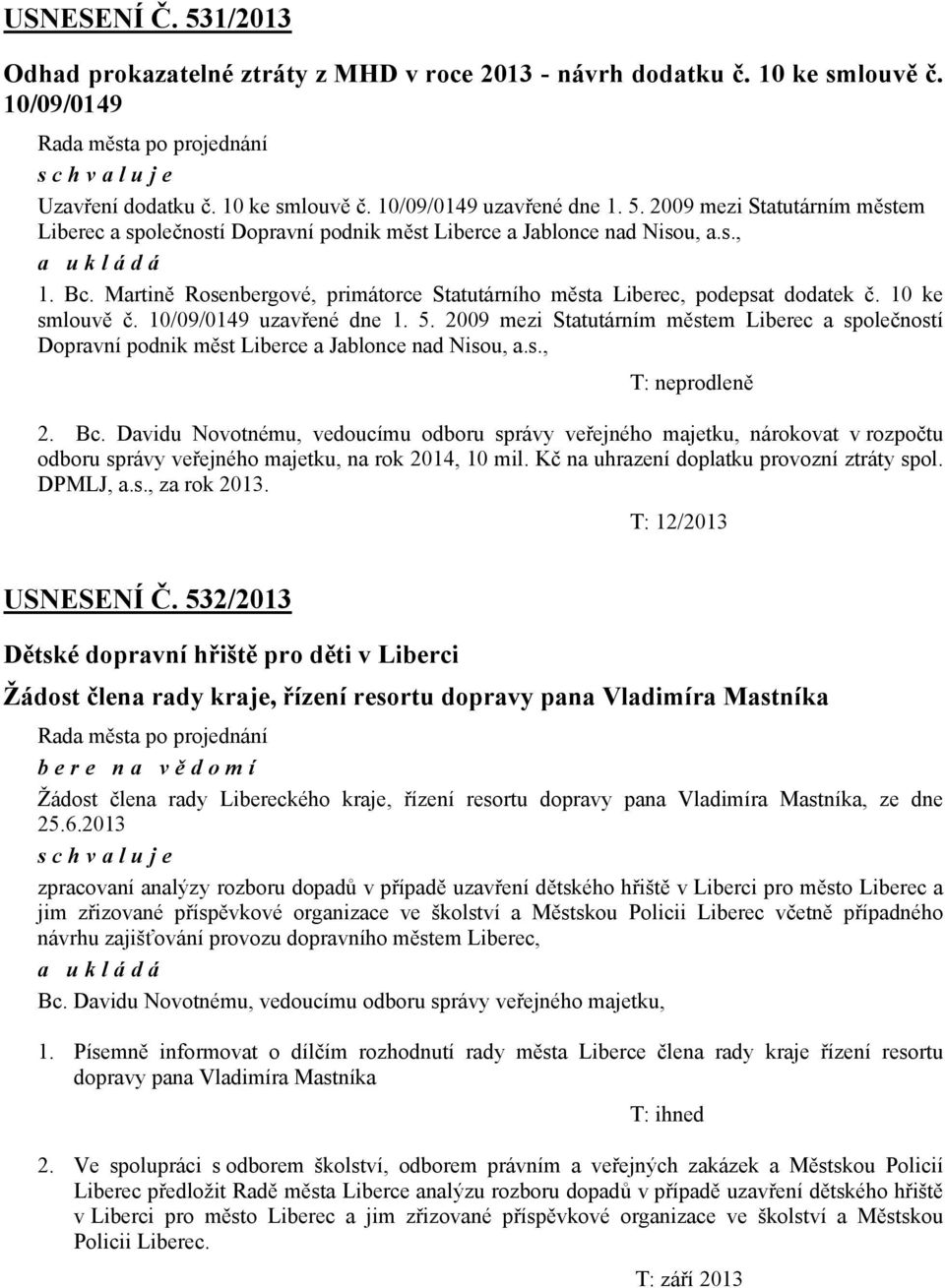 USNESENÍ Č. 531/2013

Odhad prokazatelné ztráty z MHD v roce 2013 - návrh dodatku č. 10 ke smlouvě č. 10/09/0149

Rada města po projednání

s c h v a l u j e

Uzavření dodatku č. 10 ke smlouvě č. 10/09/0149 uzavřené dne 1. 5. 2009 mezi Statutárním městem Liberec a společností Dopravní podnik měst Liberce a Jablonce nad Nisou, a.s.,

a u k l á d á

1. Bc. Martině Rosenbergové, primátorce Statutárního města Liberec, podepsat dodatek č. 10 ke smlouvě č. 10/09/0149 uzavřené dne 1. 5. 2009 mezi Statutárním městem Liberec a společností Dopravní podnik měst Liberce a Jablonce nad Nisou, a.s.,

T: neprodleně

2. Bc. Davidu Novotnému, vedoucímu odboru správy veřejného majetku, nárokovat v rozpočtu odboru správy veřejného majetku, na rok 2014, 10 mil. Kč na uhrazení doplatku provozní ztráty spol. DPMLJ, a.s., za rok 2013.

T: 12/2013

USNESENÍ Č. 532/2013

Dětské dopravní hřiště pro děti v Liberci

Žádost člena rady kraje, řízení resortu dopravy pana Vladimíra Mastníka

Rada města po projednání

b e r e n a v ě d o m í

Žádost člena rady Libereckého kraje, řízení resortu dopravy pana Vladimíra Mastníka, ze dne 25.6.2013

s c h v a l u j e

zpracovaní analýzy rozboru dopadů v případě uzavření dětského hřiště v Liberci pro město Liberec a jim zřizované příspěvkové organizace ve školství a Městskou Policii Liberec včetně případného návrhu zajišťování provozu dopravního městem Liberec,

a u k l á d á

Bc. Davidu Novotnému, vedoucímu odboru správy veřejného majetku,

1. Písemně informovat o dílčím rozhodnutí rady města Liberce člena rady kraje řízení resortu dopravy pana Vladimíra Mastníka

T: ihned

2. Ve spolupráci s odborem školství, odborem právním a veřejných zakázek a Městskou Policií Liberec předložit Radě města Liberce analýzu rozboru dopadů v případě uzavření dětského hřiště v Liberci pro město Liberec a jim zřizované příspěvkové organizace ve školství a Městskou Policii Liberec.

T: září 2013